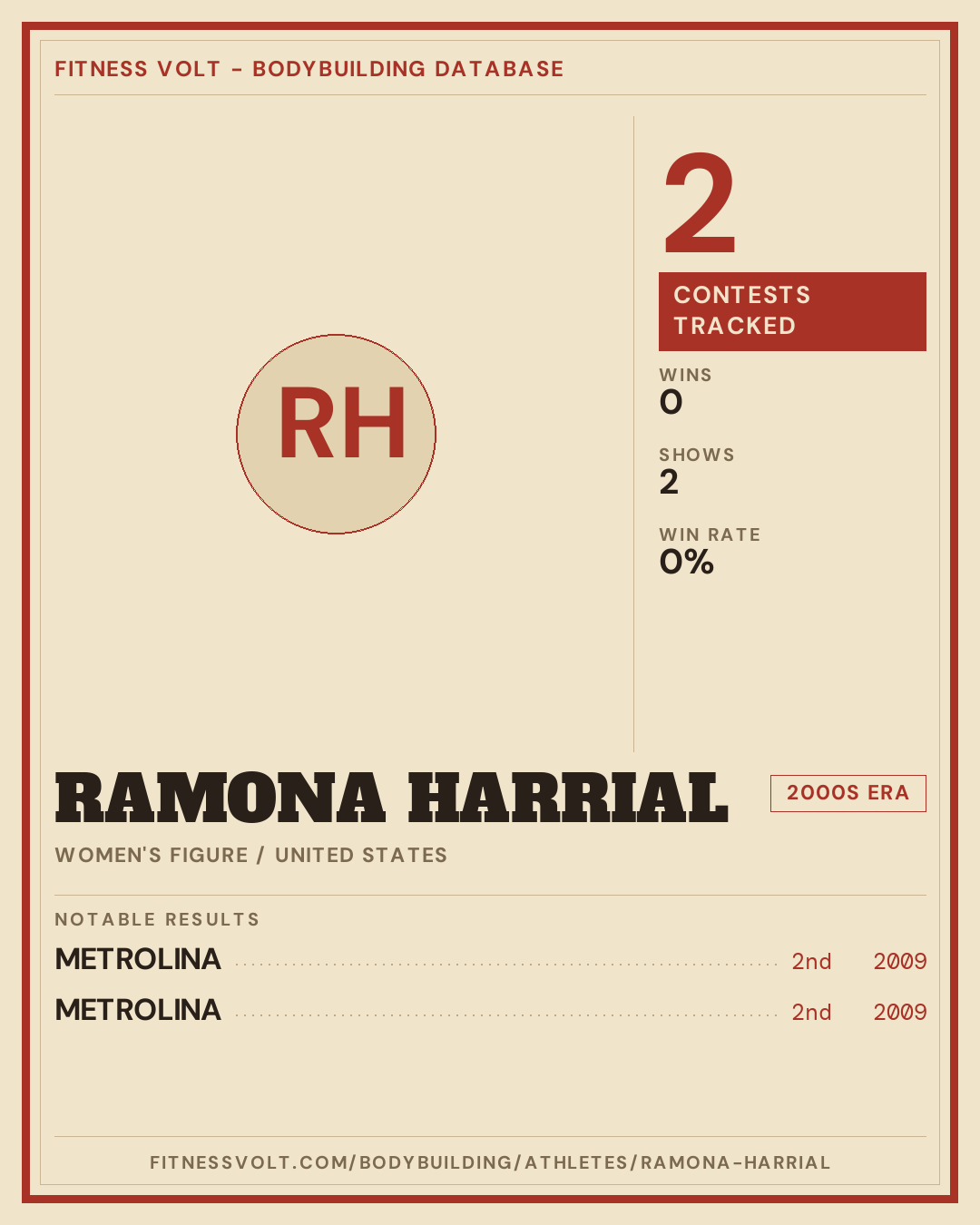 FITNESS VOLT - BODYBUILDING DATABASE

RH

2

CONTESTS TRACKED

WINS
0

SHOWS
2

WIN RATE
0%

RAMONA HARRIAL

2000S ERA

WOMEN'S FIGURE / UNITED STATES

NOTABLE RESULTS

METROLINA 2nd 2009

METROLINA 2nd 2009

FITNESSVOLT.COM/BODYBUILDING/ATHLETES/RAMONA-HARRIAL